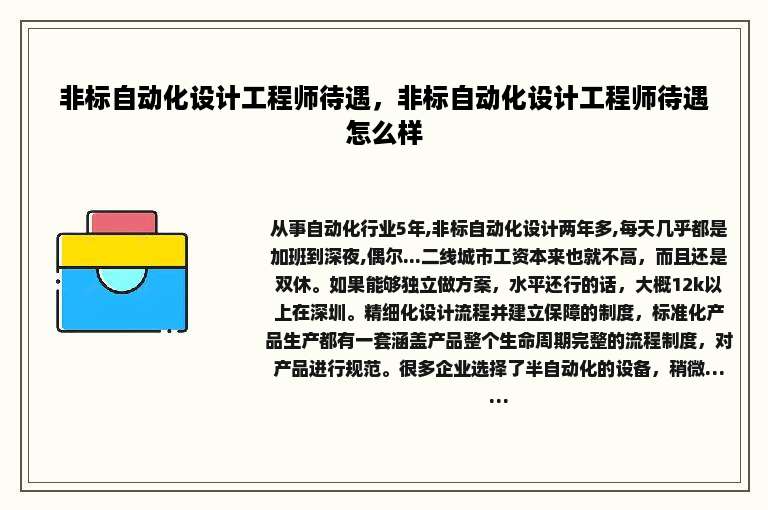 非标自动化设计工程师待遇，非标自动化设计工程师待遇怎么样

从事自动化行业5年,非标自动化设计两年多,每天几乎都是加班到深夜,偶尔...二线城市工资本来也就不高，而且还是双休。如果能够独立做方案，水平还行的话，大概12k以上在深圳。精细化设计流程并建立保障的制度，标准化产品生产都有一套涵盖产品整个生命周期完整的流程制度，对产品进行规范。很多企业选择了半自动化的设备，稍微......